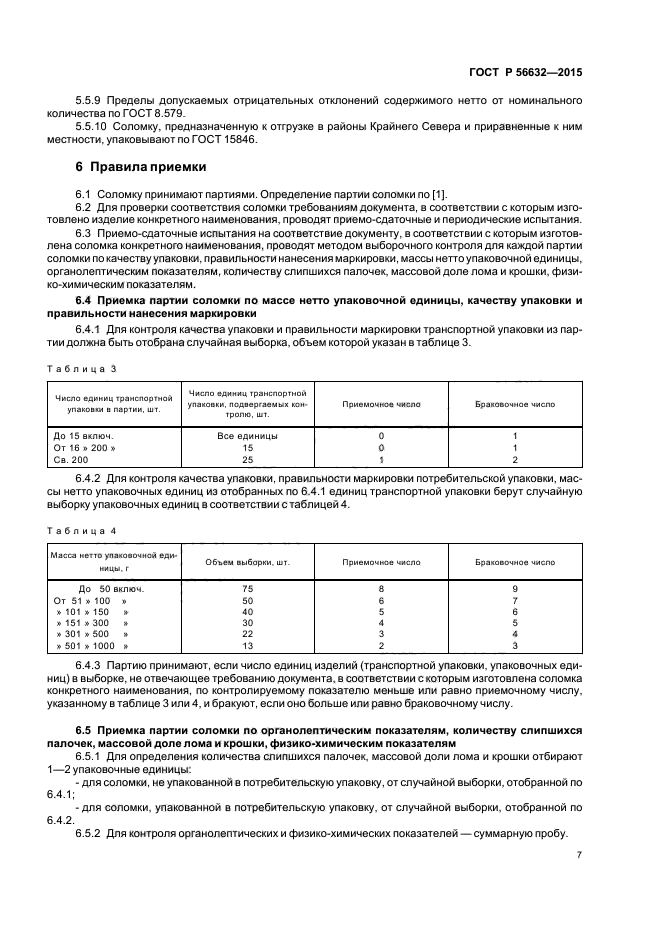 ГОСТ Р 56632—2015

5.5.9 Пределы допускаемых отрицательных отклонений содержимого нетто от номинального количества по ГОСТ 8.579.

5.5.10 Соломку, предназначенную к отгрузке в районы Крайнего Севера и приравненные к ним местности, упаковывают по ГОСТ 15846.

6 Правила приемки

6.1 Соломку принимают партиями. Определение партии соломки по [1].

6.2 Для проверки соответствия соломки требованиям документа, в соответствии с которым изготовлено изделие конкретного наименования, проводят приемо-сдаточные и периодические испытания.

6.3 Приемо-сдаточные испытания на соответствие документу, в соответствии с которым изготовлена соломка конкретного наименования, проводят методом выборочного контроля для каждой партии соломки по качеству упаковки, правильности нанесения маркировки, массы нетто упаковочной единицы, органолептическим показателям, количеству слипшихся палочек, массовой доле лома и крошки, физико-химическим показателям.

6.4 Приемка партии соломки по массе нетто упаковочной единицы, качеству упаковки и правильности нанесения маркировки

6.4.1 Для контроля качества упаковки и правильности маркировки транспортной упаковки из партии должна быть отобрана случайная выборка, объем которой указан в таблице 3.

Таблица 3

| Число единиц транспортной упаковки в партии, шт. | Число единиц транспортной упаковки, подвергаемых контролю, шт. | Приемочное число | Браковочное число |
|---|---|---|---|
| До 15 включ. | Все единицы | 0 | 1 |
| От 16 » 200 » | 15 | 0 | 1 |
| Св. 200 | 25 | 1 | 2 |

6.4.2 Для контроля качества упаковки, правильности маркировки потребительской упаковки, массы нетто упаковочных единиц из отобранных по 6.4.1 единиц транспортной упаковки берут случайную выборку упаковочных единиц в соответствии с таблицей 4.

Таблица 4

| Масса нетто упаковочной единицы, г | Объем выборки, шт. | Приемочное число | Браковочное число |
|---|---|---|---|
| До 50 включ. | 75 | 8 | 9 |
| От 51 » 100 » | 50 | 6 | 7 |
| » 101 » 150 » | 40 | 5 | 6 |
| » 151 » 300 » | 30 | 4 | 5 |
| » 301 » 500 » | 22 | 3 | 4 |
| » 501 » 1000 » | 13 | 2 | 3 |

6.4.3 Партию принимают, если число единиц изделий (транспортной упаковки, упаковочных единиц) в выборке, не отвечающее требованию документа, в соответствии с которым изготовлена соломка конкретного наименования, по контролируемому показателю меньше или равно приемочному числу, указанному в таблице 3 или 4, и бракуют, если оно больше или равно браковочному числу.

6.5 Приемка партии соломки по органолептическим показателям, количеству слипшихся палочек, массовой доле лома и крошки, физико-химическим показателям

6.5.1 Для определения количества слипшихся палочек, массовой доли лома и крошки отбирают 1—2 упаковочные единицы:

- для соломки, не упакованной в потребительскую упаковку, от случайной выборки, отобранной по 6.4.1;

- для соломки, упакованной в потребительскую упаковку, от случайной выборки, отобранной по 6.4.2.

6.5.2 Для контроля органолептических и физико-химических показателей — суммарную пробу.

7